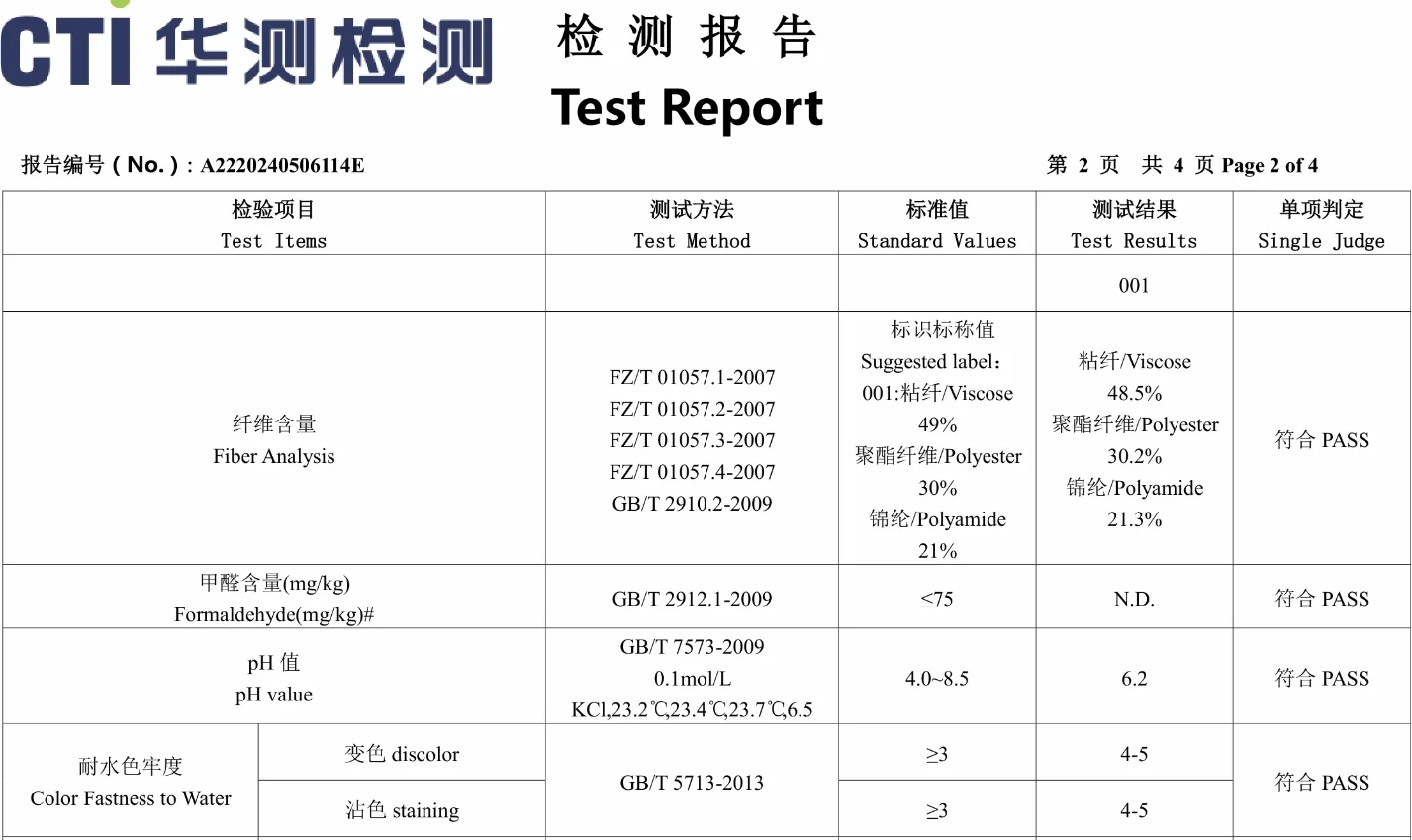 CTI 华测检测

检 测 报 告
Test Report

报告编号 ( No. ) : A2220240506114E

第 2 页 共 4 页 Page 2 of 4

| 检验项目 Test Items | | 测试方法 Test Method | 标准值 Standard Values | 测试结果 Test Results | 单项判定 Single Judge |
|---|---|---|---|---|---|
| | | | | 001 | |
| 纤维含量 Fiber Analysis | | FZ/T 01057.1-2007 FZ/T 01057.2-2007 FZ/T 01057.3-2007 FZ/T 01057.4-2007 GB/T 2910.2-2009 | 标识标称值 Suggested label: 001:粘纤/Viscose 49% 聚酯纤维/Polyester 30% 锦纶/Polyamide 21% | 粘纤/Viscose 48.5% 聚酯纤维/Polyester 30.2% 锦纶/Polyamide 21.3% | 符合 PASS |
| 甲醛含量(mg/kg) Formaldehyde(mg/kg)# | | GB/T 2912.1-2009 | ≤75 | N.D. | 符合 PASS |
| pH 值 pH value | | GB/T 7573-2009 0.1mol/L KCl,23.2℃,23.4℃,23.7℃,6.5 | 4.0~8.5 | 6.2 | 符合 PASS |
| 耐水色牢度 Color Fastness to Water | 变色 discolor | GB/T 5713-2013 | ≥3 | 4-5 | 符合 PASS |
| | 沾色 staining | | ≥3 | 4-5 | |